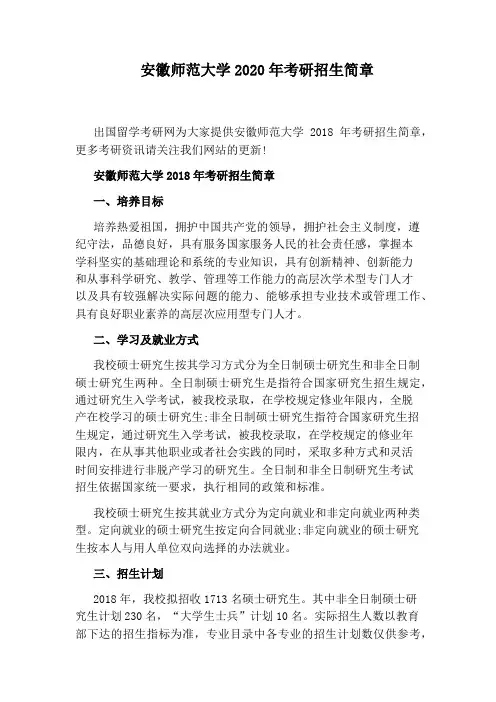 安徽师范大学 2020 年考研招生简章

出国留学考研网为大家提供安徽师范大学 2018 年考研招生简章，更多考研资讯请关注我们网站的更新!

安徽师范大学 2018 年考研招生简章

一、培养目标

培养热爱祖国，拥护中国共产党的领导，拥护社会主义制度，遵纪守法，品德良好，具有服务国家服务人民的社会责任感，掌握本学科坚实的基础理论和系统的专业知识，具有创新精神、创新能力和从事科学研究、教学、管理等工作能力的高层次学术型专门人才以及具有较强解决实际问题的能力、能够承担专业技术或管理工作、具有良好职业素养的高层次应用型专门人才。

二、学习及就业方式

我校硕士研究生按其学习方式分为全日制硕士研究生和非全日制硕士研究生两种。全日制硕士研究生是指符合国家研究生招生规定，通过研究生入学考试，被我校录取，在学校规定修业年限内，全脱产在校学习的硕士研究生;非全日制硕士研究生指符合国家研究生招生规定，通过研究生入学考试，被我校录取，在学校规定的修业年限内，在从事其他职业或者社会实践的同时，采取多种方式和灵活时间安排进行非脱产学习的研究生。全日制和非全日制研究生考试招生依据国家统一要求，执行相同的政策和标准。

我校硕士研究生按其就业方式分为定向就业和非定向就业两种类型。定向就业的硕士研究生按定向合同就业;非定向就业的硕士研究生按本人与用人单位双向选择的办法就业。

三、招生计划

2018 年，我校拟招收 1713 名硕士研究生。其中非全日制硕士研究生计划 230 名，“大学生士兵”计划 10 名。实际招生人数以教育部下达的招生指标为准，专业目录中各专业的招生计划数仅供参考，